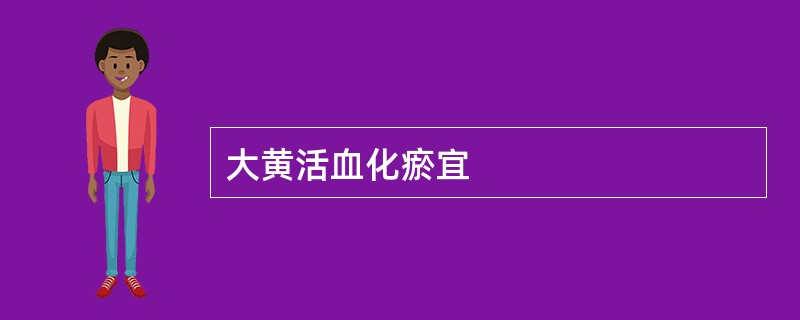 大黄活血化瘀宜